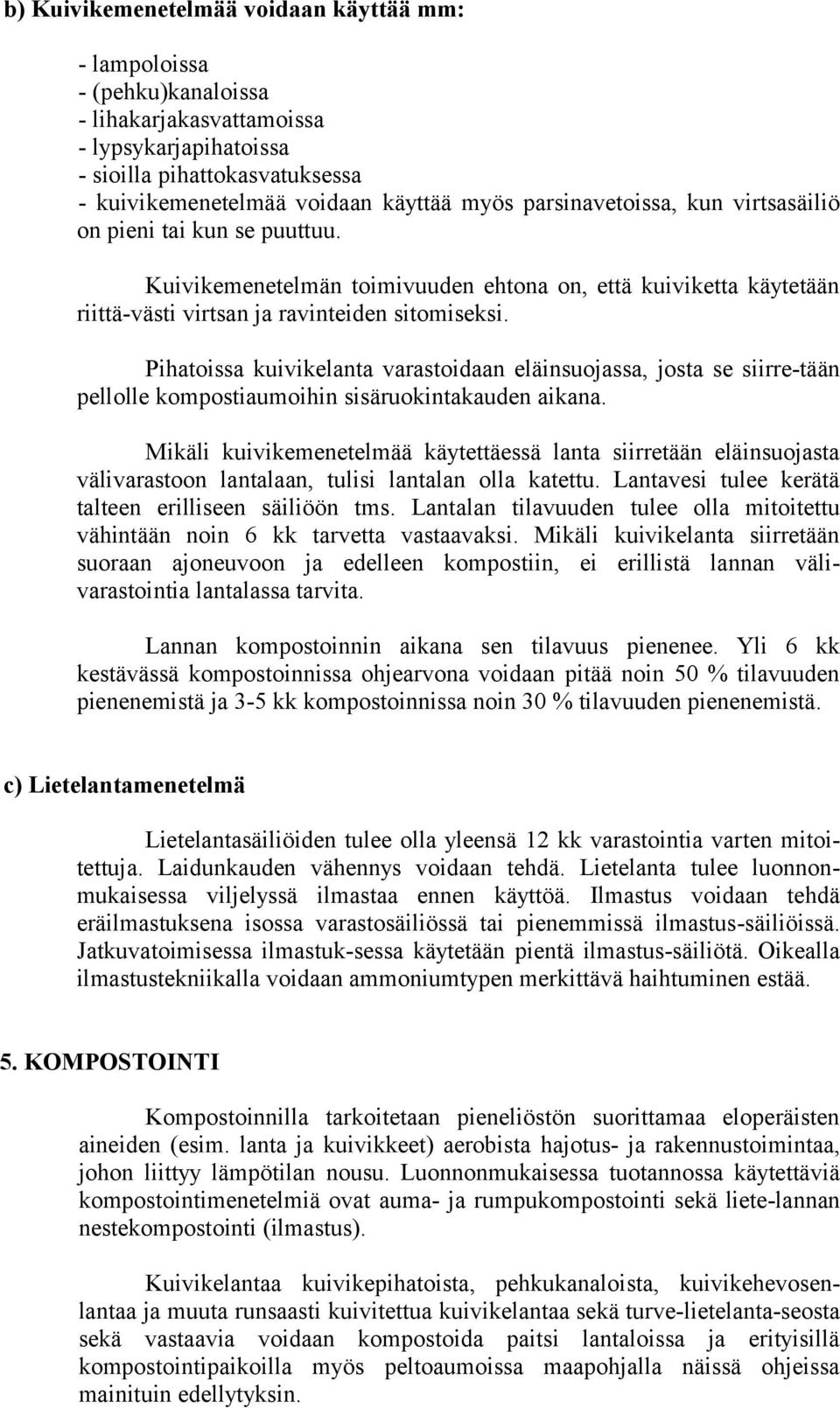 b) Kuivikemenetelmää voidaan käyttää mm:

- lampoloissa
- (pehku)kanaloissa
- lihakarjakasvattamoissa
- lypsykarjapihatoissa
- sioilla pihattokasvatuksessa
- kuivikemenetelmää voidaan käyttää myös parsinavetoissa, kun virtsasäiliö on pieni tai kun se puuttuu.

Kuivikemenetelmän toimivuuden ehtona on, että kuiviketta käytetään riittä-västi virtsan ja ravinteiden sitomiseksi.

Pihatoissa kuivikelanta varastoidaan eläinsuojassa, josta se siirre-tään pellolle kompostiaumoihin sisäruokintakauden aikana.

Mikäli kuivikemenetelmää käytettäessä lanta siirretään eläinsuojasta välivarastoon lantalaan, tulisi lantalan olla katettu. Lantavesi tulee kerätä talteen erilliseen säiliöön tms. Lantalan tilavuuden tulee olla mitoitettu vähintään noin 6 kk tarvetta vastaavaksi. Mikäli kuivikelanta siirretään suoraan ajoneuvoon ja edelleen kompostiin, ei erillistä lannan välivarastointia lantalassa tarvita.

Lannan kompostoinnin aikana sen tilavuus pienenee. Yli 6 kk kestävässä kompostoinnissa ohjearvona voidaan pitää noin 50 % tilavuuden pienenemistä ja 3-5 kk kompostoinnissa noin 30 % tilavuuden pienenemistä.

c) Lietelantamenetelmä

Lietelantasäiliöiden tulee olla yleensä 12 kk varastointia varten mitoitettuja. Laidunkauden vähennys voidaan tehdä. Lietelanta tulee luonnonmukaisessa viljelyssä ilmastaa ennen käyttöä. Ilmastus voidaan tehdä eräilmastuksena isossa varastosäiliössä tai pienemmissä ilmastus-säiliöissä. Jatkuvatoimisessa ilmastuk-sessa käytetään pientä ilmastus-säiliötä. Oikealla ilmastustekniikalla voidaan ammoniumtypen merkittävä haihtuminen estää.

5. KOMPOSTOINTI

Kompostoinnilla tarkoitetaan pieneliöstön suorittamaa eloperäisten aineiden (esim. lanta ja kuivikkeet) aerobista hajotus- ja rakennustoimintaa, johon liittyy lämpötilan nousu. Luonnonmukaisessa tuotannossa käytettäviä kompostointimenetelmiä ovat auma- ja rumpukompostointi sekä liete-lannan nestekompostointi (ilmastus).

Kuivikelantaa kuivikepihatoista, pehkukanaloista, kuivikehevosenlantaa ja muuta runsaasti kuivitettua kuivikelantaa sekä turve-lietelanta-seosta sekä vastaavia voidaan kompostoida paitsi lantaloissa ja erityisillä kompostointipaikoilla myös peltoaumoissa maapohjalla näissä ohjeissa mainituin edellytyksin.